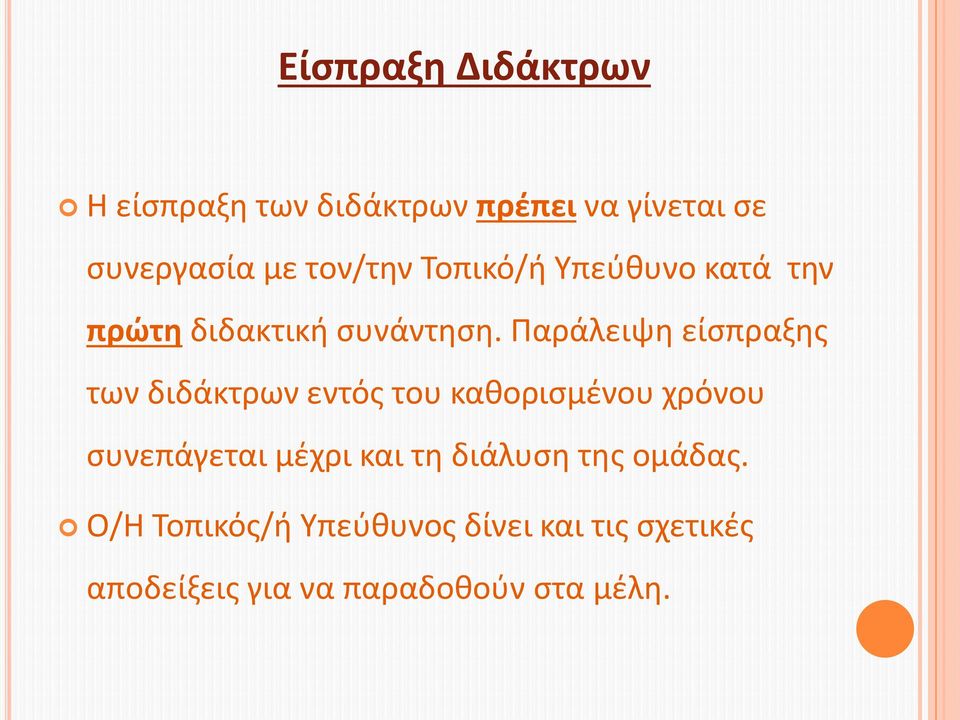 Είσπραξη Διδάκτρων

Η είσπραξη των διδάκτρων πρέπει να γίνεται σε συνεργασία με τον/την Τοπικό/ή Υπεύθυνο κατά την πρώτη διδακτική συνάντηση. Παράλειψη είσπραξης των διδάκτρων εντός του καθορισμένου χρόνου συνεπάγεται μέχρι και τη διάλυση της ομάδας.

Ο/Η Τοπικός/ή Υπεύθυνος δίνει και τις σχετικές αποδείξεις για να παραδοθούν στα μέλη.